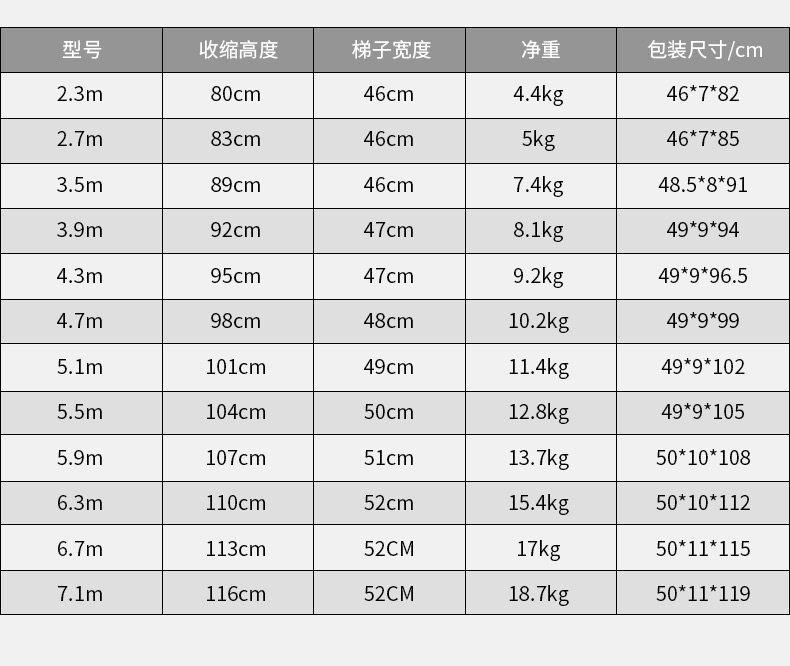 | 型号 | 收缩高度 | 梯子宽度 | 净重 | 包装尺寸/cm |
|---|---|---|---|---|
| 2.3m | 80cm | 46cm | 4.4kg | 46*7*82 |
| 2.7m | 83cm | 46cm | 5kg | 46*7*85 |
| 3.5m | 89cm | 46cm | 7.4kg | 48.5*8*91 |
| 3.9m | 92cm | 47cm | 8.1kg | 49*9*94 |
| 4.3m | 95cm | 47cm | 9.2kg | 49*9*96.5 |
| 4.7m | 98cm | 48cm | 10.2kg | 49*9*99 |
| 5.1m | 101cm | 49cm | 11.4kg | 49*9*102 |
| 5.5m | 104cm | 50cm | 12.8kg | 49*9*105 |
| 5.9m | 107cm | 51cm | 13.7kg | 50*10*108 |
| 6.3m | 110cm | 52cm | 15.4kg | 50*10*112 |
| 6.7m | 113cm | 52CM | 17kg | 50*11*115 |
| 7.1m | 116cm | 52CM | 18.7kg | 50*11*119 |